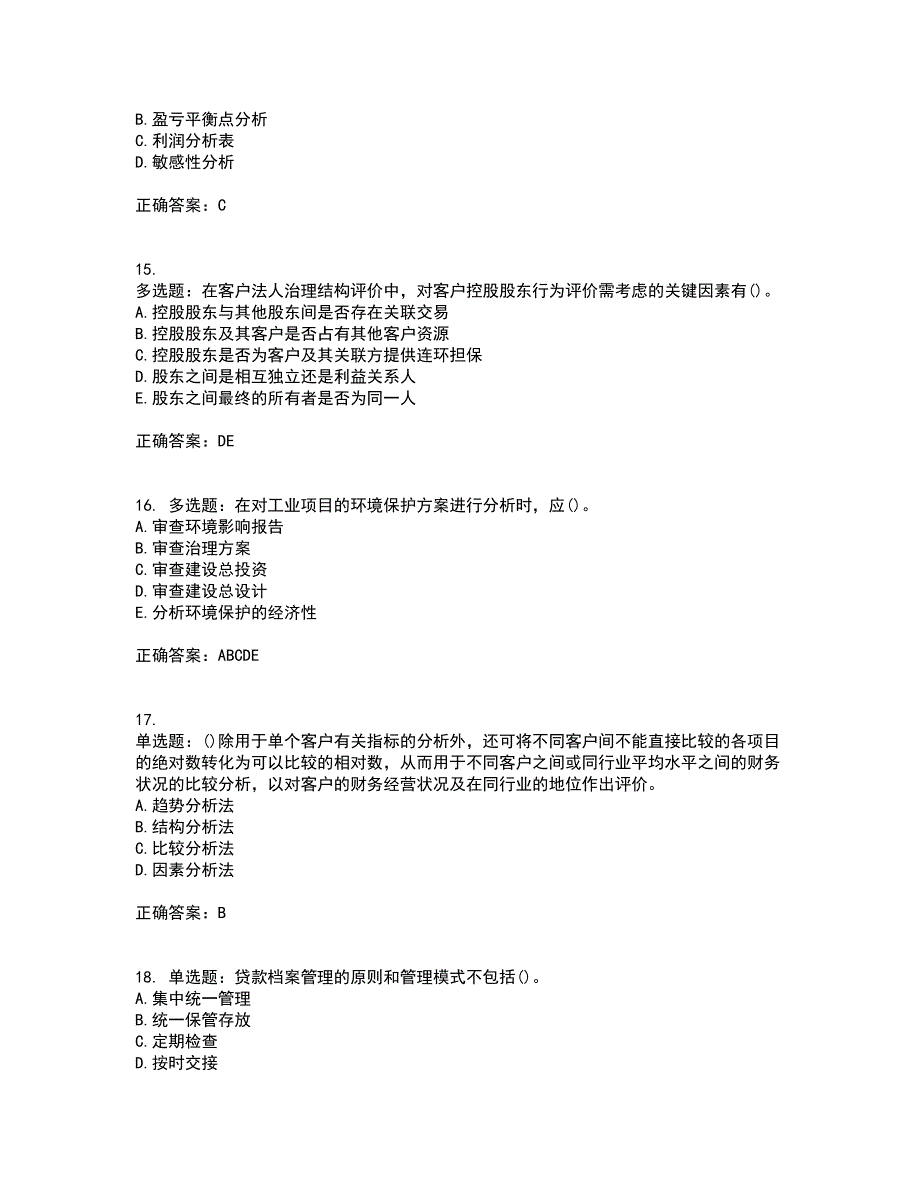 B. 盈亏平衡点分析
C. 利润分析表
D. 敏感性分析

正确答案：C

15.
多选题：在客户法人治理结构评价中，对客户控股股东行为评价需考虑的关键因素有()。
A. 控股股东与其他股东间是否存在关联交易
B. 控股股东及其客户是否占有其他客户资源
C. 控股股东是否为客户及其关联方提供连环担保
D. 股东之间是相互独立还是利益关系人
E. 股东之间最终的所有者是否为同一人

正确答案：DE

16. 多选题：在对工业项目的环境保护方案进行分析时，应()。
A. 审查环境影响报告
B. 审查治理方案
C. 审查建设总投资
D. 审查建设总设计
E. 分析环境保护的经济性

正确答案：ABCDE

17.
单选题：()除用于单个客户有关指标的分析外，还可将不同客户间不能直接比较的各项目的绝对数转化为可以比较的相对数，从而用于不同客户之间或同行业平均水平之间的财务状况的比较分析，以对客户的财务经营状况及在同行业的地位作出评价。
A. 趋势分析法
B. 结构分析法
C. 比较分析法
D. 因素分析法

正确答案：B

18. 单选题：贷款档案管理的原则和管理模式不包括()。
A. 集中统一管理
B. 统一保管存放
C. 定期检查
D. 按时交接